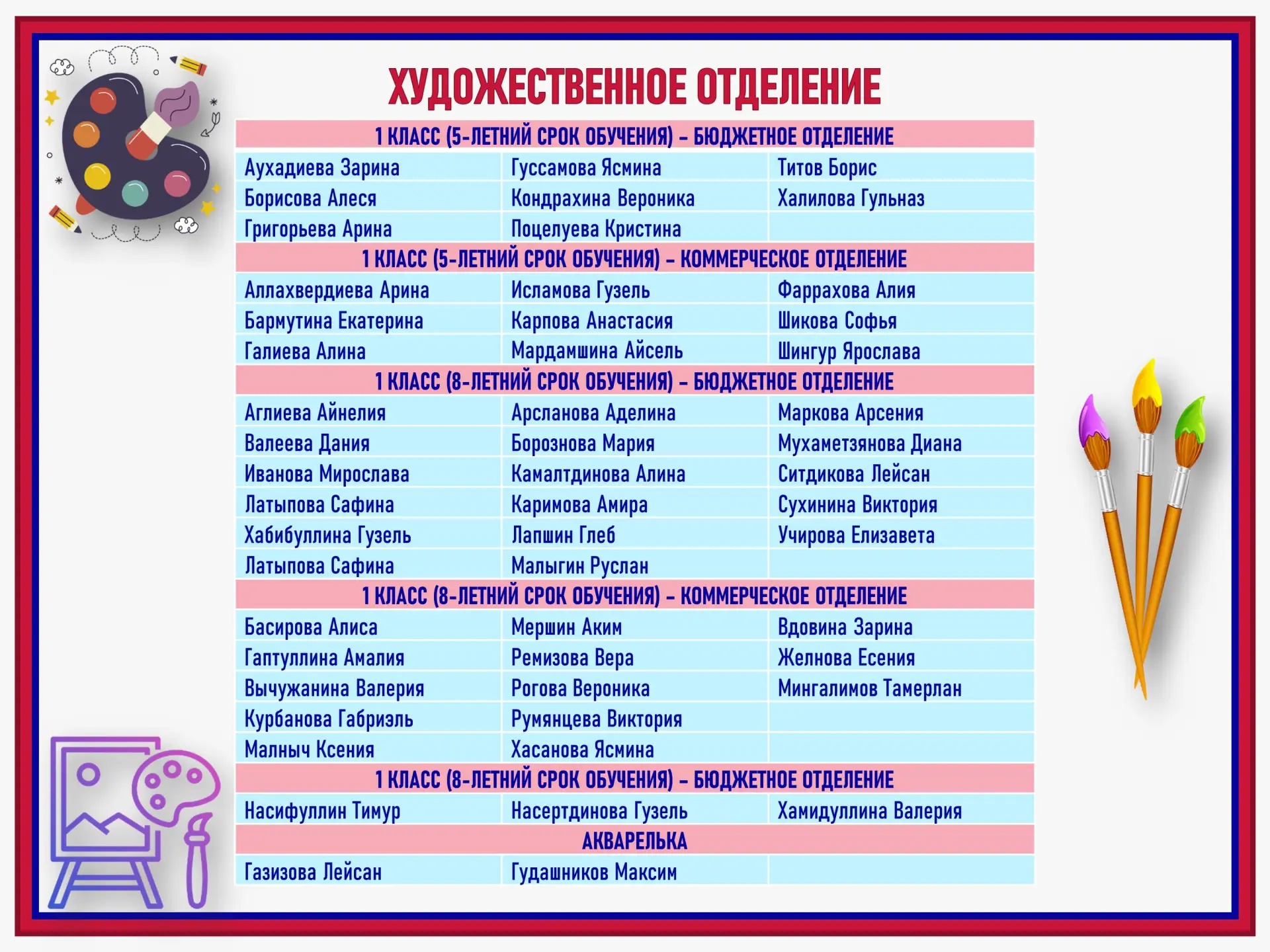 ХУДОЖЕСТВЕННОЕ ОТДЕЛЕНИЕ

| 1 КЛАСС (5-ЛЕТНИЙ СРОК ОБУЧЕНИЯ) – БЮДЖЕТНОЕ ОТДЕЛЕНИЕ | | |
|---|---|---|
| Аухадиева Зарина | Гуссамова Ясмина | Титов Борис |
| Борисова Алеся | Кондрахина Вероника | Халилова Гульназ |
| Григорьева Арина | Поцелуева Кристина | |
| 1 КЛАСС (5-ЛЕТНИЙ СРОК ОБУЧЕНИЯ) – КОММЕРЧЕСКОЕ ОТДЕЛЕНИЕ | | |
| Аллахвердиева Арина | Исламова Гузель | Фаррахова Алия |
| Бармутина Екатерина | Карпова Анастасия | Шикова Софья |
| Галиева Алина | Мардамшина Айсель | Шингур Ярослава |
| 1 КЛАСС (8-ЛЕТНИЙ СРОК ОБУЧЕНИЯ) – БЮДЖЕТНОЕ ОТДЕЛЕНИЕ | | |
| Аглиева Айнелия | Арсланова Аделина | Маркова Арсения |
| Валеева Дания | Борознова Мария | Мухаметзянова Диана |
| Иванова Мирослава | Камалтдинова Алина | Ситдикова Лейсан |
| Латыпова Сафина | Каримова Амира | Сухинина Виктория |
| Хабибуллина Гузель | Лапшин Глеб | Учирова Елизавета |
| Латыпова Сафина | Малыгин Руслан | |
| 1 КЛАСС (8-ЛЕТНИЙ СРОК ОБУЧЕНИЯ) – КОММЕРЧЕСКОЕ ОТДЕЛЕНИЕ | | |
| Басирова Алиса | Мершин Аким | Вдовина Зарина |
| Гаптуллина Амалия | Ремизова Вера | Желнова Есения |
| Вычужанина Валерия | Рогова Вероника | Мингалимов Тамерлан |
| Курбанова Габриэль | Румянцева Виктория | |
| Малныч Ксения | Хасанова Ясмина | |
| 1 КЛАСС (8-ЛЕТНИЙ СРОК ОБУЧЕНИЯ) – БЮДЖЕТНОЕ ОТДЕЛЕНИЕ | | |
| Насифуллин Тимур | Насертдинова Гузель | Хамидуллина Валерия |
| АКВАРЕЛЬКА | | |
| Газизова Лейсан | Гудашников Максим | |